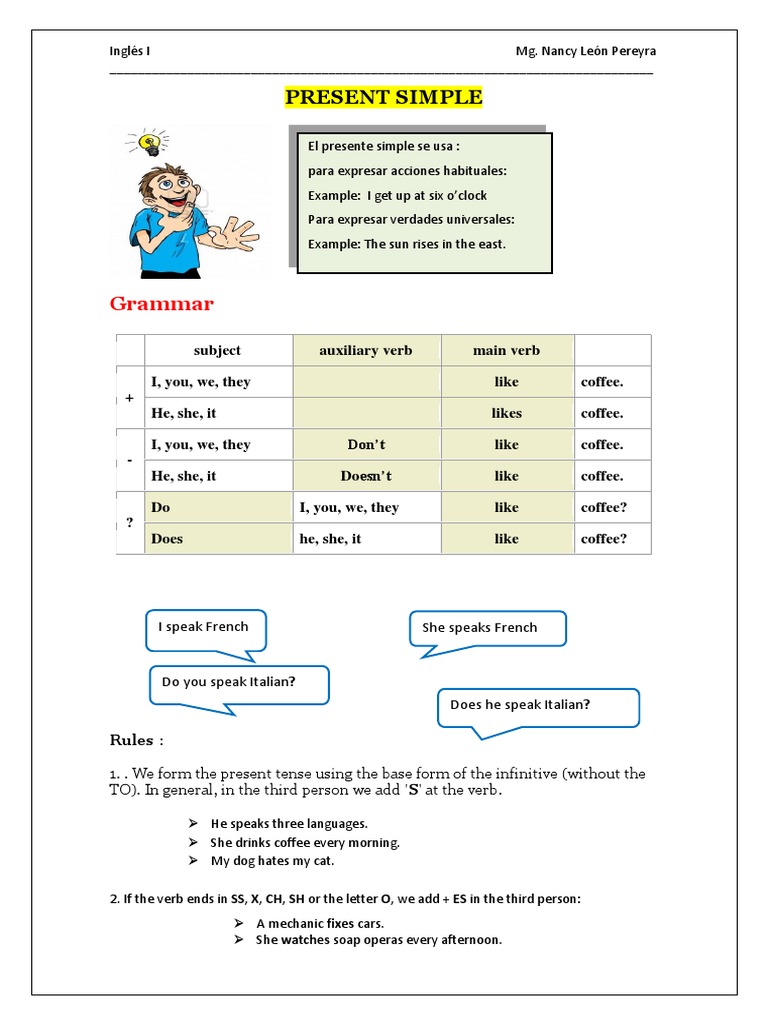 Inglés I Mg. Nancy León Pereyra

PRESENT SIMPLE

El presente simple se usa :
para expresar acciones habituales:
Example: I get up at six o'clock
Para expresar verdades universales:
Example: The sun rises in the east.

Grammar

| | subject | auxiliary verb | main verb | |
|---|---|---|---|---|
| + | I, you, we, they | | like | coffee. |
| | He, she, it | | likes | coffee. |
| - | I, you, we, they | Don't | like | coffee. |
| | He, she, it | Doesn't | like | coffee. |
| ? | Do | I, you, we, they | like | coffee? |
| | Does | he, she, it | like | coffee? |

I speak French

She speaks French

Do you speak Italian?

Does he speak Italian?

Rules :

1. . We form the present tense using the base form of the infinitive (without the TO). In general, in the third person we add 'S' at the verb.

➢ He speaks three languages.
➢ She drinks coffee every morning.
➢ My dog hates my cat.

2. If the verb ends in SS, X, CH, SH or the letter O, we add + ES in the third person:

➢ A mechanic fixes cars.
➢ She watches soap operas every afternoon.